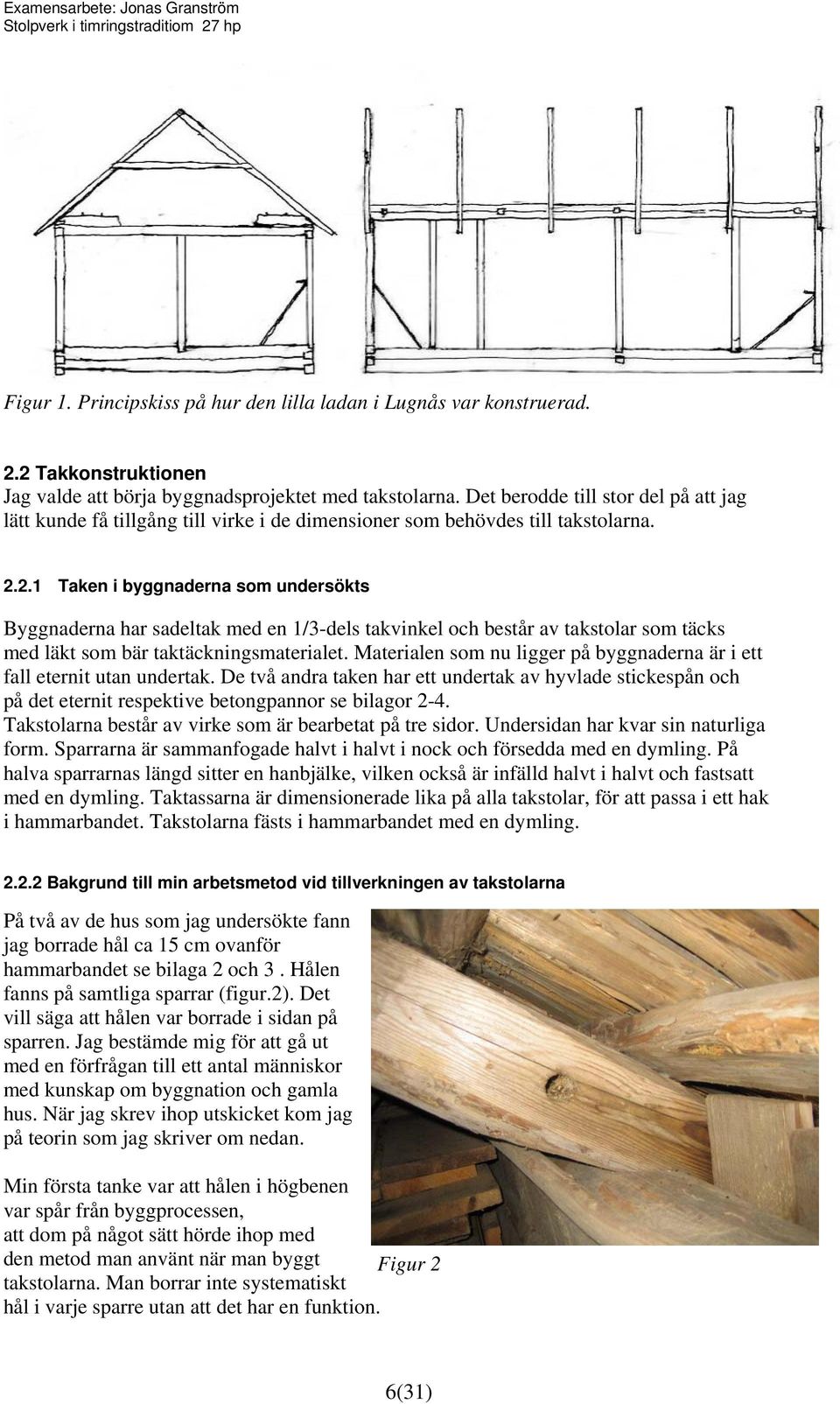 Examensarbete: Jonas Granström
Stolpverk i timringstraditiom 27 hp

Figur 1. Principskiss på hur den lilla ladan i Lugnås var konstruerad.

2.2 Takkonstruktionen
Jag valde att börja byggnadsprojektet med takstolarna. Det berodde till stor del på att jag lätt kunde få tillgång till virke i de dimensioner som behövdes till takstolarna.

2.2.1 Taken i byggnaderna som undersökts

Byggnaderna har sadeltak med en 1/3-dels takvinkel och består av takstolar som täcks med läkt som bär taktäckningsmaterialet. Materialen som nu ligger på byggnaderna är i ett fall eternit utan undertak. De två andra taken har ett undertak av hyvlade stickespån och på det eternit respektive betongpannor se bilagor 2-4.
Takstolarna består av virke som är bearbetat på tre sidor. Undersidan har kvar sin naturliga form. Sparrarna är sammanfogade halvt i halvt i nock och försedda med en dymling. På halva sparrarnas längd sitter en hanbjälke, vilken också är infälld halvt i halvt och fastsatt med en dymling. Taktassarna är dimensionerade lika på alla takstolar, för att passa i ett hak i hammarbandet. Takstolarna fästs i hammarbandet med en dymling.

2.2.2 Bakgrund till min arbetsmetod vid tillverkningen av takstolarna

På två av de hus som jag undersökte fann jag borrade hål ca 15 cm ovanför hammarbandet se bilaga 2 och 3 . Hålen fanns på samtliga sparrar (figur.2). Det vill säga att hålen var borrade i sidan på sparren. Jag bestämde mig för att gå ut med en förfrågan till ett antal människor med kunskap om byggnation och gamla hus. När jag skrev ihop utskicket kom jag på teorin som jag skriver om nedan.

Min första tanke var att hålen i högbenen var spår från byggprocessen, att dom på något sätt hörde ihop med den metod man använt när man byggt takstolarna. Man borrar inte systematiskt hål i varje sparre utan att det har en funktion.

Figur 2

6(31)